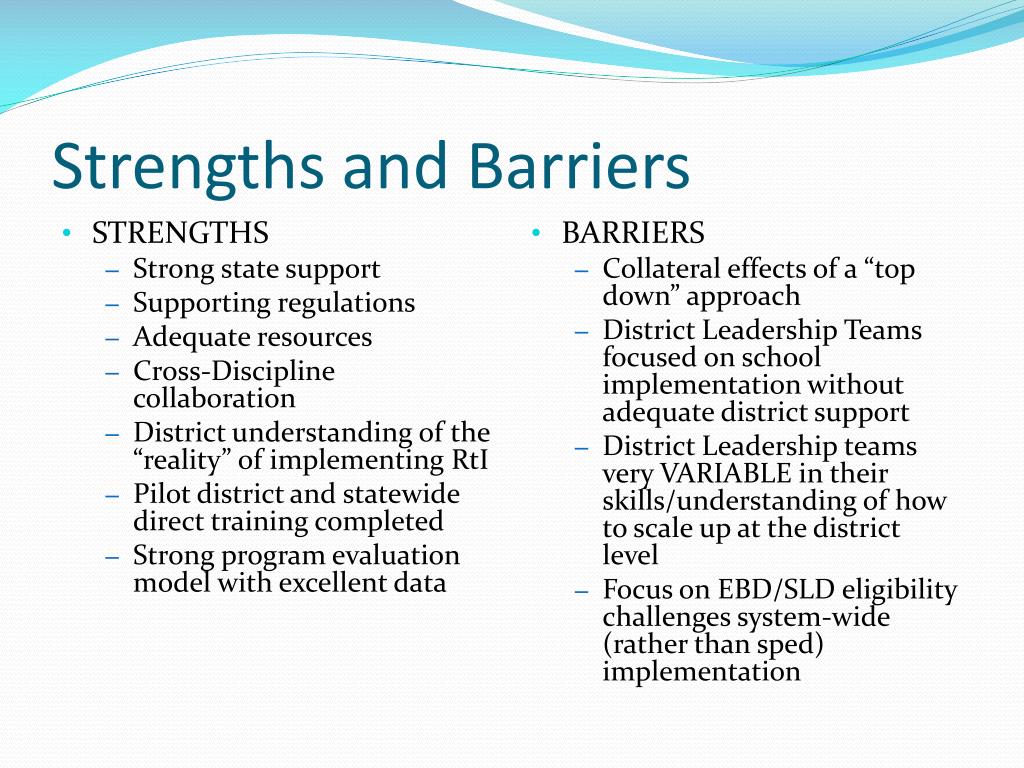 Strengths and Barriers

• STRENGTHS
– Strong state support
– Supporting regulations
– Adequate resources
– Cross-Discipline collaboration
– District understanding of the “reality” of implementing RtI
– Pilot district and statewide direct training completed
– Strong program evaluation model with excellent data

• BARRIERS
– Collateral effects of a “top down” approach
– District Leadership Teams focused on school implementation without adequate district support
– District Leadership teams very VARIABLE in their skills/understanding of how to scale up at the district level
– Focus on EBD/SLD eligibility challenges system-wide (rather than sped) implementation